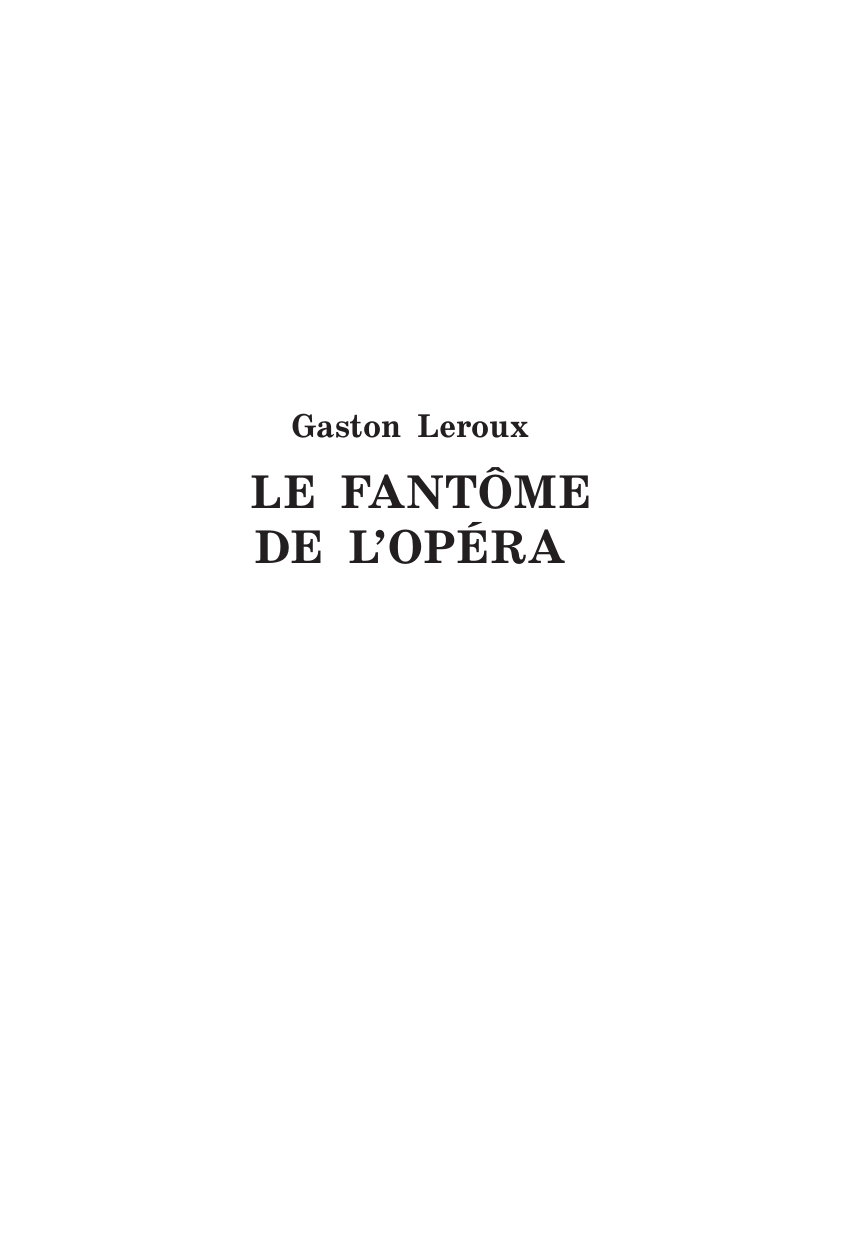 Gaston Leroux

LE FANTÔME DE L'OPÉRA